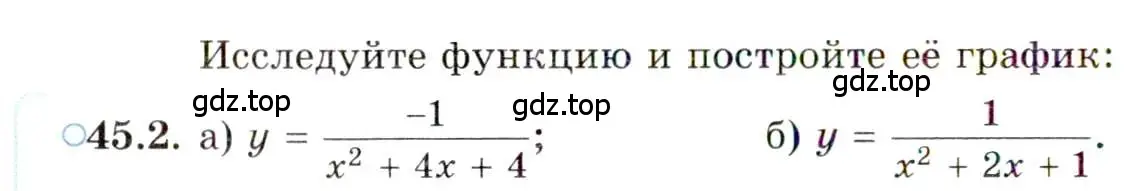 Исследуйте функцию и постройте её график:

gdz.top gdz.top gdz.top

○45.2. а) $y = \frac{-1}{x^2 + 4x + 4}$; б) $y = \frac{1}{x^2 + 2x + 1}$.